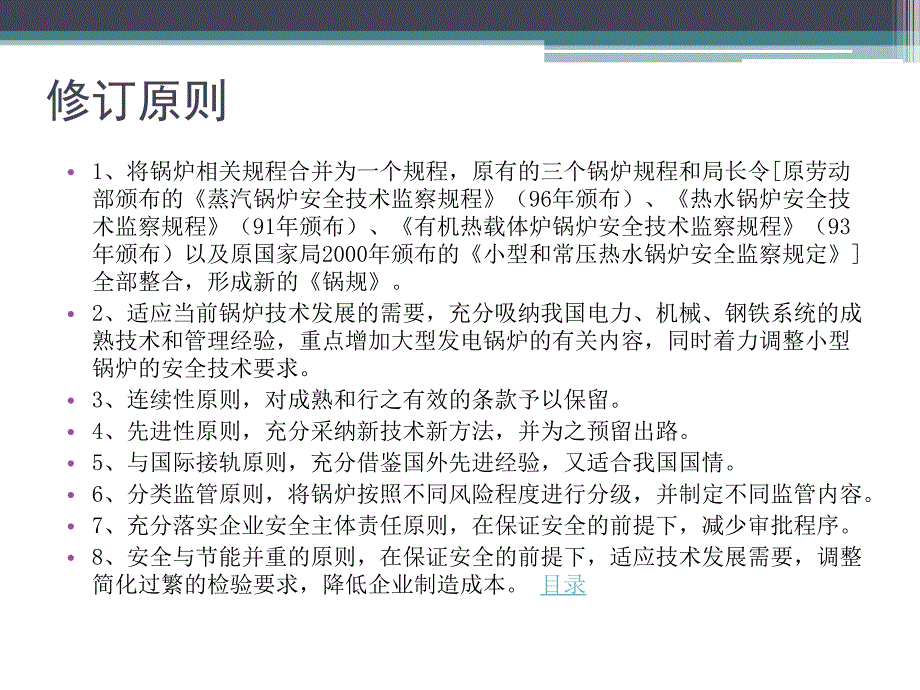 修订原则

• 1、将锅炉相关规程合并为一个规程，原有的三个锅炉规程和局长令[原劳动部颁布的《蒸汽锅炉安全技术监察规程》（96年颁布）、《热水锅炉安全技术监察规程》（91年颁布）、《有机热载体炉锅炉安全技术监察规程》（93年颁布）以及原国家局2000年颁布的《小型和常压热水锅炉安全监察规定》]全部整合，形成新的《锅规》。
• 2、适应当前锅炉技术发展的需要，充分吸纳我国电力、机械、钢铁系统的成熟技术和管理经验，重点增加大型发电锅炉的有关内容，同时着力调整小型锅炉的安全技术要求。
• 3、连续性原则，对成熟和行之有效的条款予以保留。
• 4、先进性原则，充分采纳新技术新方法，并为之预留出路。
• 5、与国际接轨原则，充分借鉴国外先进经验，又适合我国国情。
• 6、分类监管原则，将锅炉按照不同风险程度进行分级，并制定不同监管内容。
• 7、充分落实企业安全主体责任原则，在保证安全的前提下，减少审批程序。
• 8、安全与节能并重的原则，在保证安全的前提下，适应技术发展需要，调整简化过繁的检验要求，降低企业制造成本。 目录